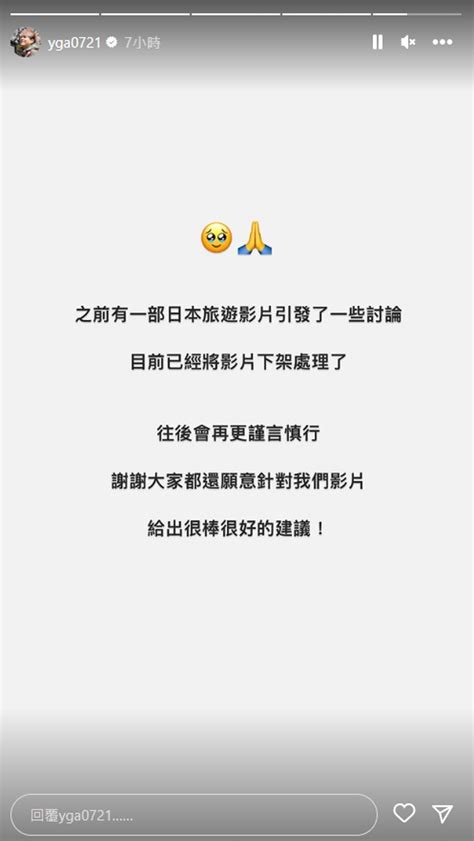 yga0721 7小時

🥹🙏

之前有一部日本旅遊影片引發了一些討論

目前已經將影片下架處理了

往後會再更謹言慎行

謝謝大家都還願意針對我們影片

給出很棒很好的建議！

回覆yga0721......